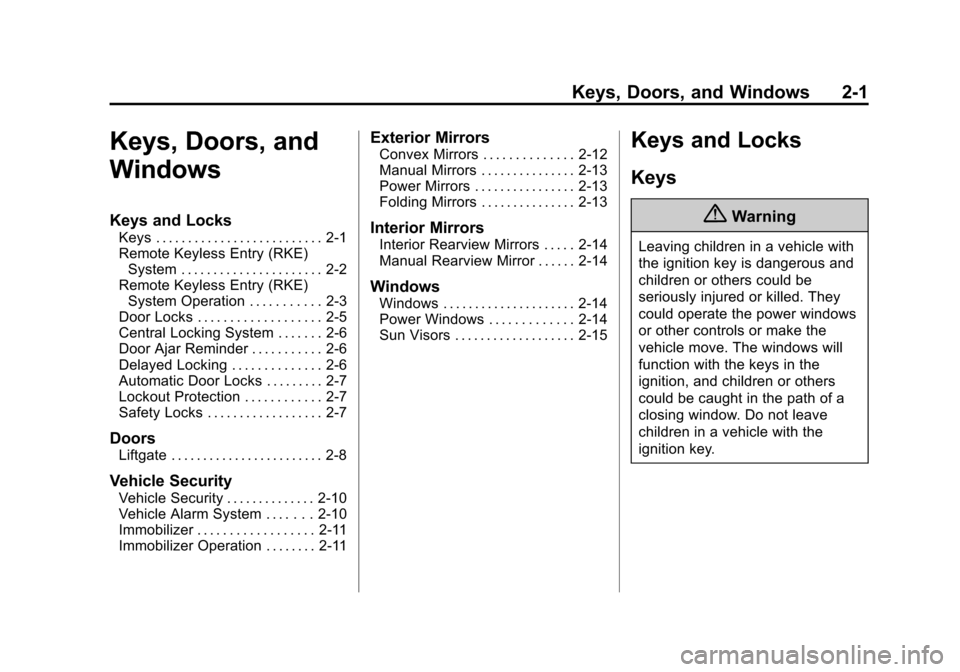 Keys, Doors, and Windows 2-1

Keys, Doors, and Windows

Keys and Locks
Keys . . . . . . . . . . . . . . . . . . . . . . . . . . 2-1
Remote Keyless Entry (RKE) System . . . . . . . . . . . . . . . . . . . . . . 2-2
Remote Keyless Entry (RKE) System Operation . . . . . . . . . . . 2-3
Door Locks . . . . . . . . . . . . . . . . . . . 2-5
Central Locking System . . . . . . . 2-6
Door Ajar Reminder . . . . . . . . . . . 2-6
Delayed Locking . . . . . . . . . . . . . . 2-6
Automatic Door Locks . . . . . . . . . 2-7
Lockout Protection . . . . . . . . . . . . 2-7
Safety Locks . . . . . . . . . . . . . . . . . . 2-7

Doors
Liftgate . . . . . . . . . . . . . . . . . . . . . . . . 2-8

Vehicle Security
Vehicle Security . . . . . . . . . . . . . . 2-10
Vehicle Alarm System . . . . . . . 2-10
Immobilizer . . . . . . . . . . . . . . . . . . 2-11
Immobilizer Operation . . . . . . . . 2-11

Exterior Mirrors
Convex Mirrors . . . . . . . . . . . . . . 2-12
Manual Mirrors . . . . . . . . . . . . . . . 2-13
Power Mirrors . . . . . . . . . . . . . . . . 2-13
Folding Mirrors . . . . . . . . . . . . . . . 2-13

Interior Mirrors
Interior Rearview Mirrors . . . . . 2-14
Manual Rearview Mirror . . . . . . 2-14

Windows
Windows . . . . . . . . . . . . . . . . . . . . . 2-14
Power Windows . . . . . . . . . . . . . 2-14
Sun Visors . . . . . . . . . . . . . . . . . . . 2-15

Keys and Locks

Keys

Warning

Leaving children in a vehicle with the ignition key is dangerous and children or others could be seriously injured or killed. They could operate the power windows or other controls or make the vehicle move. The windows will function with the keys in the ignition, and children or others could be caught in the path of a closing window. Do not leave children in a vehicle with the ignition key.

carmanualsonline.info